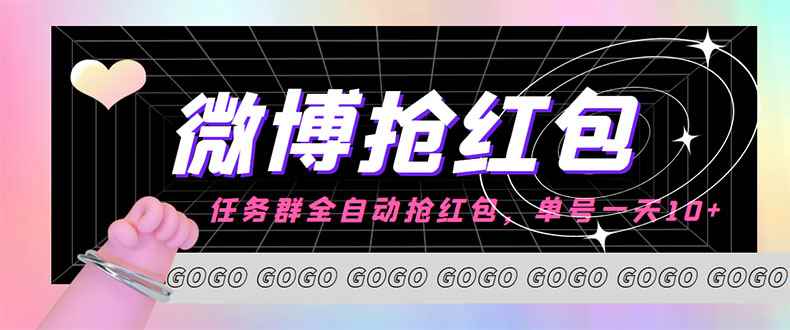 微博抢红包

任务群全自动抢红包，单号一天10+

GOGO GOGO GOGO GOGO GOGO GOGO GOGO